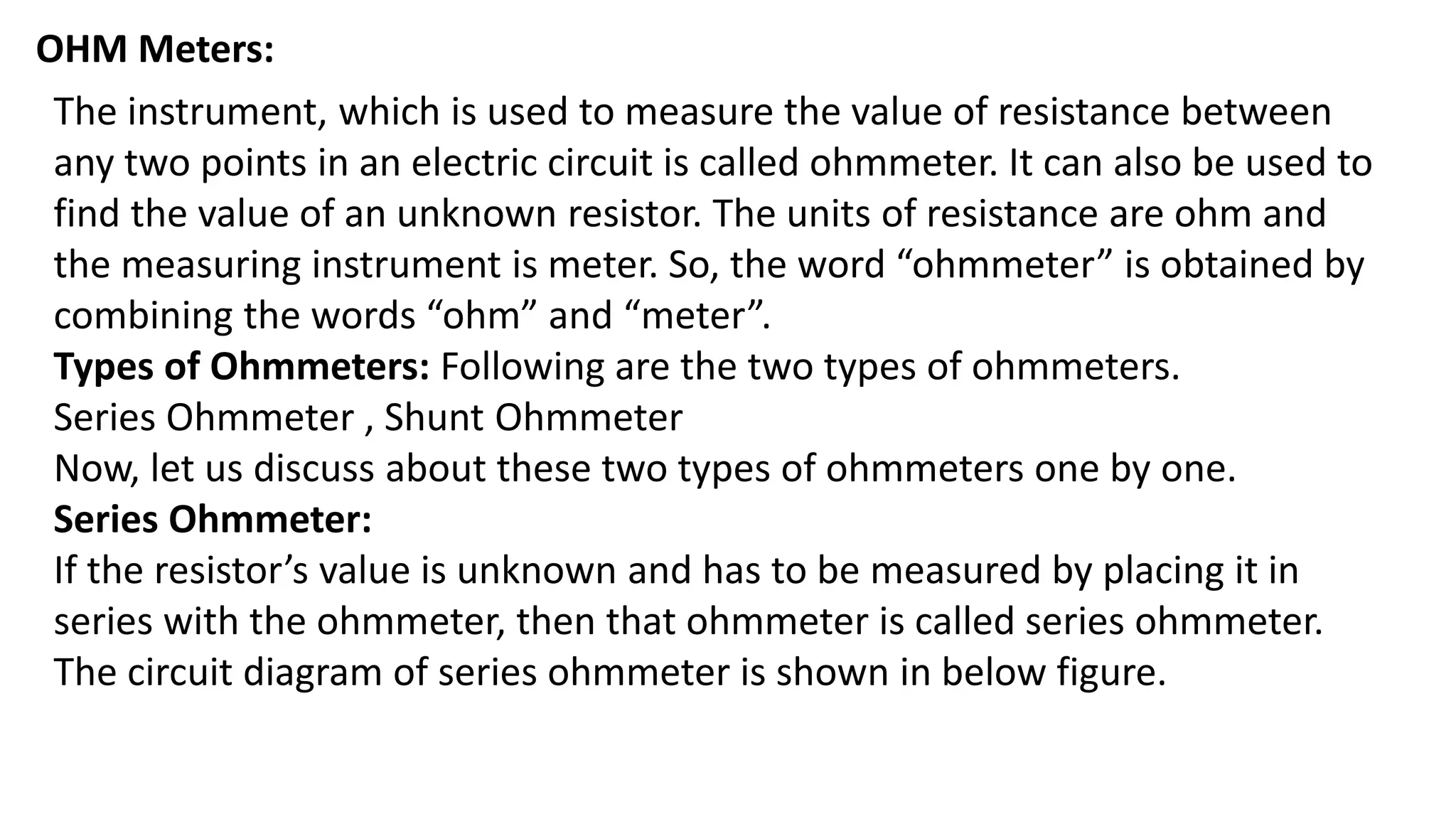 OHM Meters:

The instrument, which is used to measure the value of resistance between any two points in an electric circuit is called ohmmeter. It can also be used to find the value of an unknown resistor. The units of resistance are ohm and the measuring instrument is meter. So, the word “ohmmeter” is obtained by combining the words “ohm” and “meter”.
Types of Ohmmeters: Following are the two types of ohmmeters.
Series Ohmmeter , Shunt Ohmmeter
Now, let us discuss about these two types of ohmmeters one by one.
Series Ohmmeter:
If the resistor’s value is unknown and has to be measured by placing it in series with the ohmmeter, then that ohmmeter is called series ohmmeter. The circuit diagram of series ohmmeter is shown in below figure.